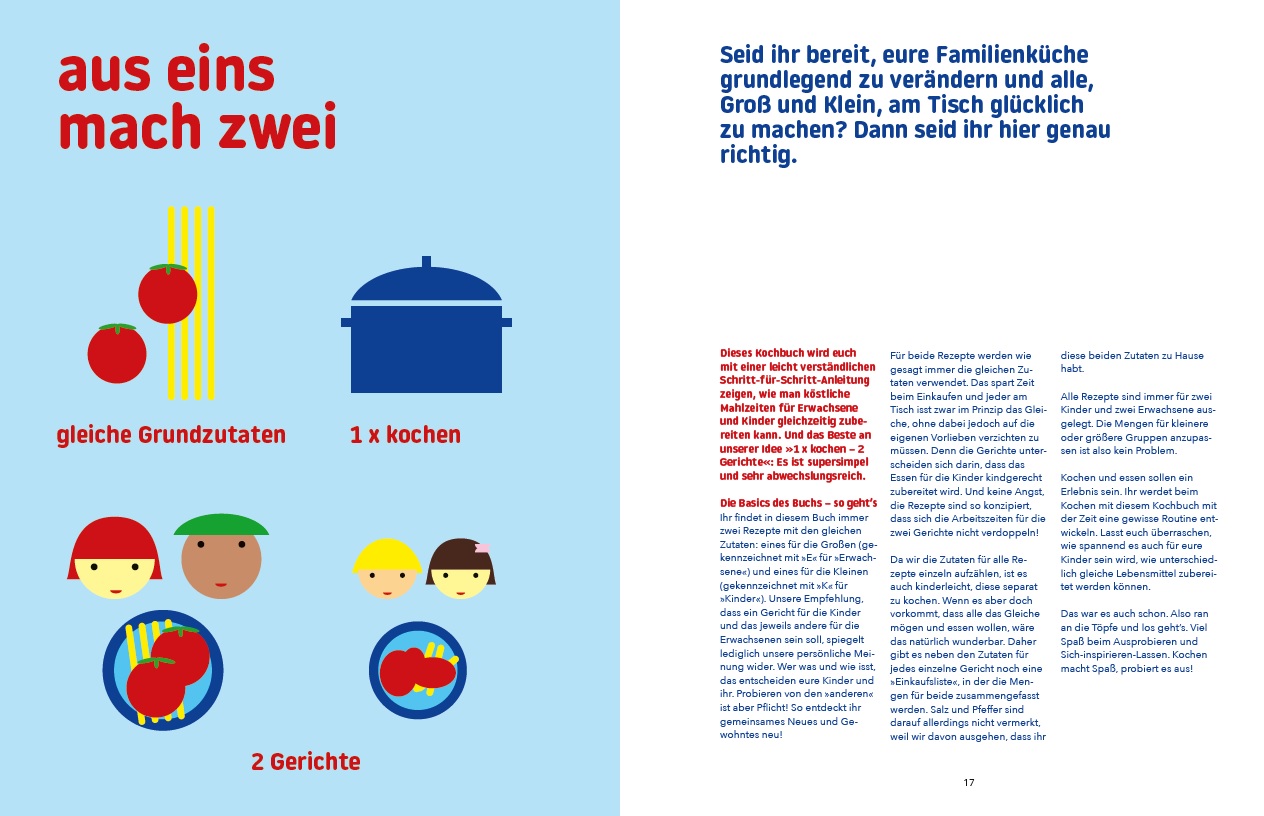 aus eins mach zwei

gleiche Grundzutaten

1 x kochen

2 Gerichte

Seid ihr bereit, eure Familienküche grundlegend zu verändern und alle, Groß und Klein, am Tisch glücklich zu machen? Dann seid ihr hier genau richtig.

Dieses Kochbuch wird euch mit einer leicht verständlichen Schritt-für-Schritt-Anleitung zeigen, wie man köstliche Mahlzeiten für Erwachsene und Kinder gleichzeitig zubereiten kann. Und das Beste an unserer Idee »1 x kochen – 2 Gerichte«: Es ist supersimpel und sehr abwechslungsreich.

Die Basics des Buchs – so geht's
Ihr findet in diesem Buch immer zwei Rezepte mit den gleichen Zutaten: eines für die Großen (gekennzeichnet mit »E« für »Erwachsene«) und eines für die Kleinen (gekennzeichnet mit »K« für »Kinder«). Unsere Empfehlung, dass ein Gericht für die Kinder und das jeweils andere für die Erwachsenen sein soll, spiegelt lediglich unsere persönliche Meinung wider. Wer was und wie isst, das entscheiden eure Kinder und ihr. Probieren von den »anderen« ist aber Pflicht! So entdeckt ihr gemeinsames Neues und Gewohntes neu!

Für beide Rezepte werden wie gesagt immer die gleichen Zutaten verwendet. Das spart Zeit beim Einkaufen und jeder am Tisch isst zwar im Prinzip das Gleiche, ohne dabei jedoch auf die eigenen Vorlieben verzichten zu müssen. Denn die Gerichte unterscheiden sich darin, dass das Essen für die Kinder kindgerecht zubereitet wird. Und keine Angst, die Rezepte sind so konzipiert, dass sich die Arbeitszeiten für die zwei Gerichte nicht verdoppeln!

Da wir die Zutaten für alle Rezepte einzeln aufzählen, ist es auch kinderleicht, diese separat zu kochen. Wenn es aber doch vorkommt, dass alle das Gleiche mögen und essen wollen, wäre das natürlich wunderbar. Daher gibt es neben den Zutaten für jedes einzelne Gericht noch eine »Einkaufsliste«, in der die Mengen für beide zusammengefasst werden. Salz und Pfeffer sind darauf allerdings nicht vermerkt, weil wir davon ausgehen, dass ihr diese beiden Zutaten zu Hause habt.

Alle Rezepte sind immer für zwei Kinder und zwei Erwachsene ausgelegt. Die Mengen für kleinere oder größere Gruppen anzupassen ist also kein Problem.

Kochen und essen sollen ein Erlebnis sein. Ihr werdet beim Kochen mit diesem Kochbuch mit der Zeit eine gewisse Routine entwickeln. Lasst euch überraschen, wie spannend es auch für eure Kinder sein wird, wie unterschiedlich gleiche Lebensmittel zubereitet werden können.

Das war es auch schon. Also ran an die Töpfe und los geht's. Viel Spaß beim Ausprobieren und Sich-inspirieren-Lassen. Kochen macht Spaß, probiert es aus!

17